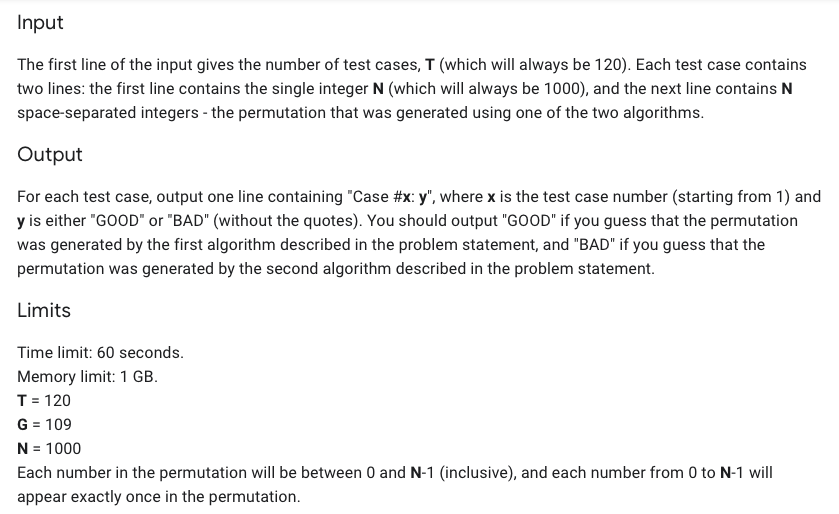 Input

The first line of the input gives the number of test cases, T (which will always be 120). Each test case contains two lines: the first line contains the single integer N (which will always be 1000), and the next line contains N space-separated integers - the permutation that was generated using one of the two algorithms.

Output

For each test case, output one line containing "Case #x: y", where x is the test case number (starting from 1) and y is either "GOOD" or "BAD" (without the quotes). You should output "GOOD" if you guess that the permutation was generated by the first algorithm described in the problem statement, and "BAD" if you guess that the permutation was generated by the second algorithm described in the problem statement.

Limits

Time limit: 60 seconds.
Memory limit: 1 GB.
T = 120
G = 109
N = 1000
Each number in the permutation will be between 0 and N-1 (inclusive), and each number from 0 to N-1 will appear exactly once in the permutation.